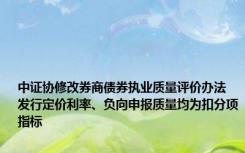 中证协修改券商债券执业质量评价办法 发行定价利率、负向申报质量均为扣分项指标